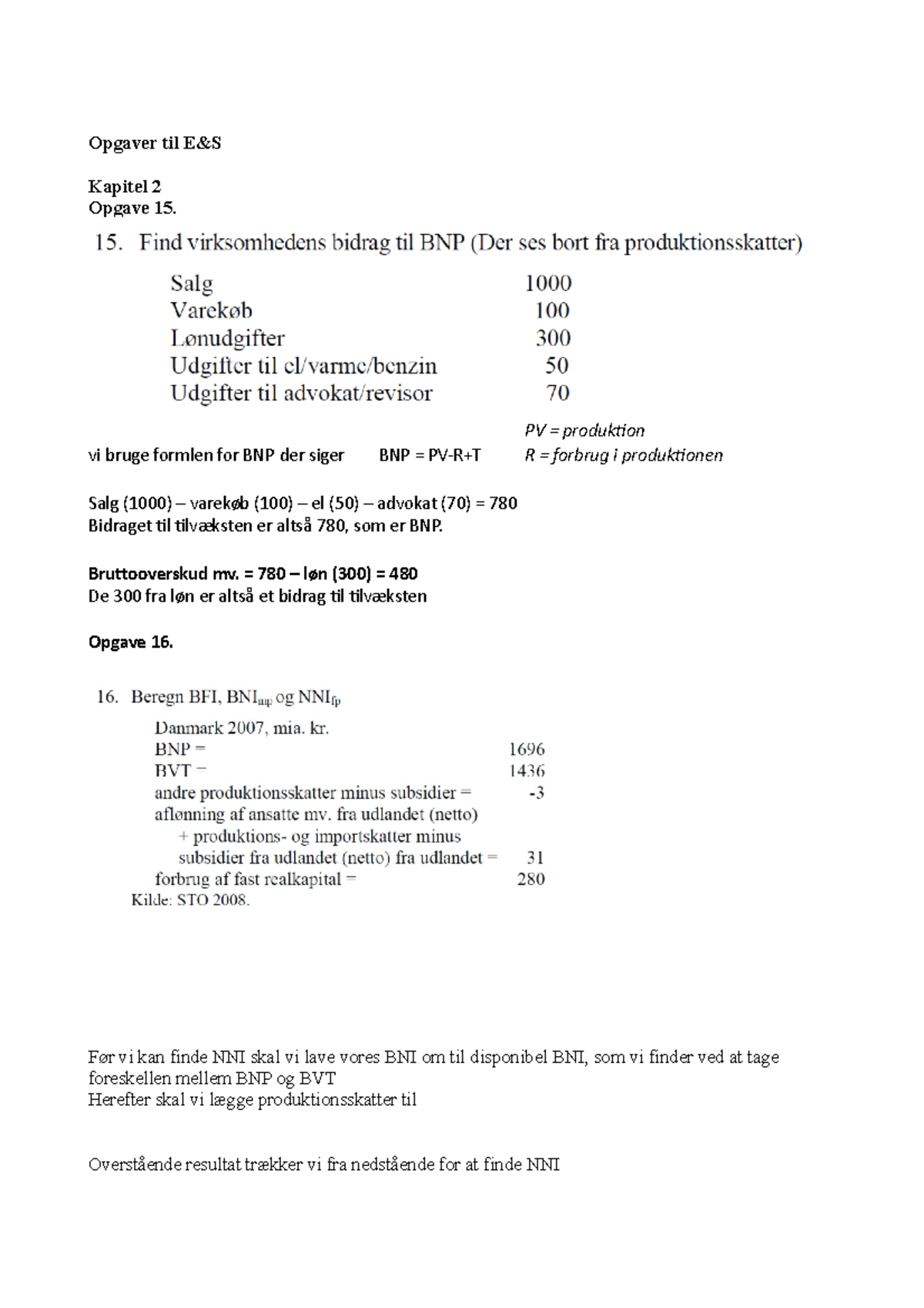 Opgaver til E&S

Kapitel 2
Opgave 15.

15. Find virksomhedens bidrag til BNP (Der ses bort fra produktionsskatter)

| | |
|---|---|
| Salg | 1000 |
| Varekøb | 100 |
| Lønudgifter | 300 |
| Udgifter til el/varme/benzin | 50 |
| Udgifter til advokat/revisor | 70 |

PV = produktion
vi bruge formlen for BNP der siger BNP = PV-R+T R = forbrug i produktionen

Salg (1000) – varekøb (100) – el (50) – advokat (70) = 780
Bidraget til tilvæksten er altså 780, som er BNP.

Bruttooverskud mv. = 780 – løn (300) = 480
De 300 fra løn er altså et bidrag til tilvæksten

Opgave 16.

16. Beregn BFI, $BNI_{mp}$ og $NNI_{fp}$

Danmark 2007, mia. kr.

| | |
|---|---|
| BNP = | 1696 |
| BVT = | 1436 |
| andre produktionsskatter minus subsidier = | -3 |
| aflønning af ansatte mv. fra udlandet (netto) + produktions- og importskatter minus subsidier fra udlandet (netto) fra udlandet = | 31 |
| forbrug af fast realkapital = | 280 |

Kilde: STO 2008.

Før vi kan finde NNI skal vi lave vores BNI om til disponibel BNI, som vi finder ved at tage foreskellen mellem BNP og BVT
Herefter skal vi lægge produktionsskatter til

Overstående resultat trækker vi fra nedstående for at finde NNI